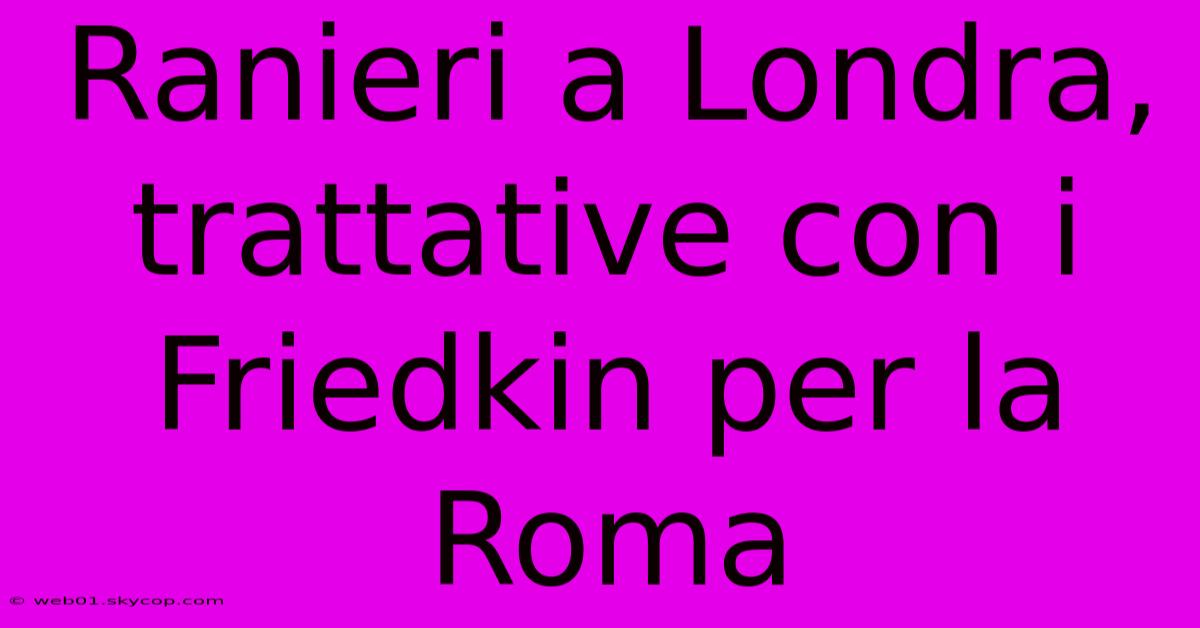 Ranieri a Londra, trattative con i Friedkin per la Roma

© web01.skycop.com